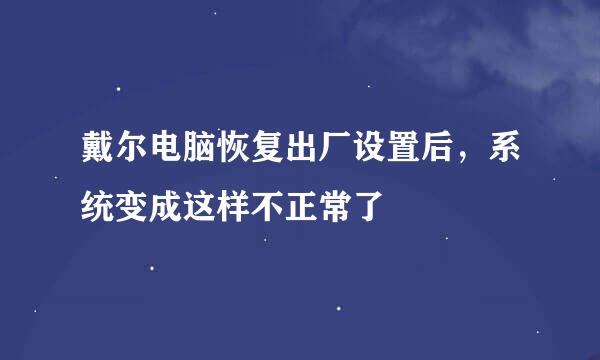 戴尔电脑恢复出厂设置后，系统变成这样不正常了